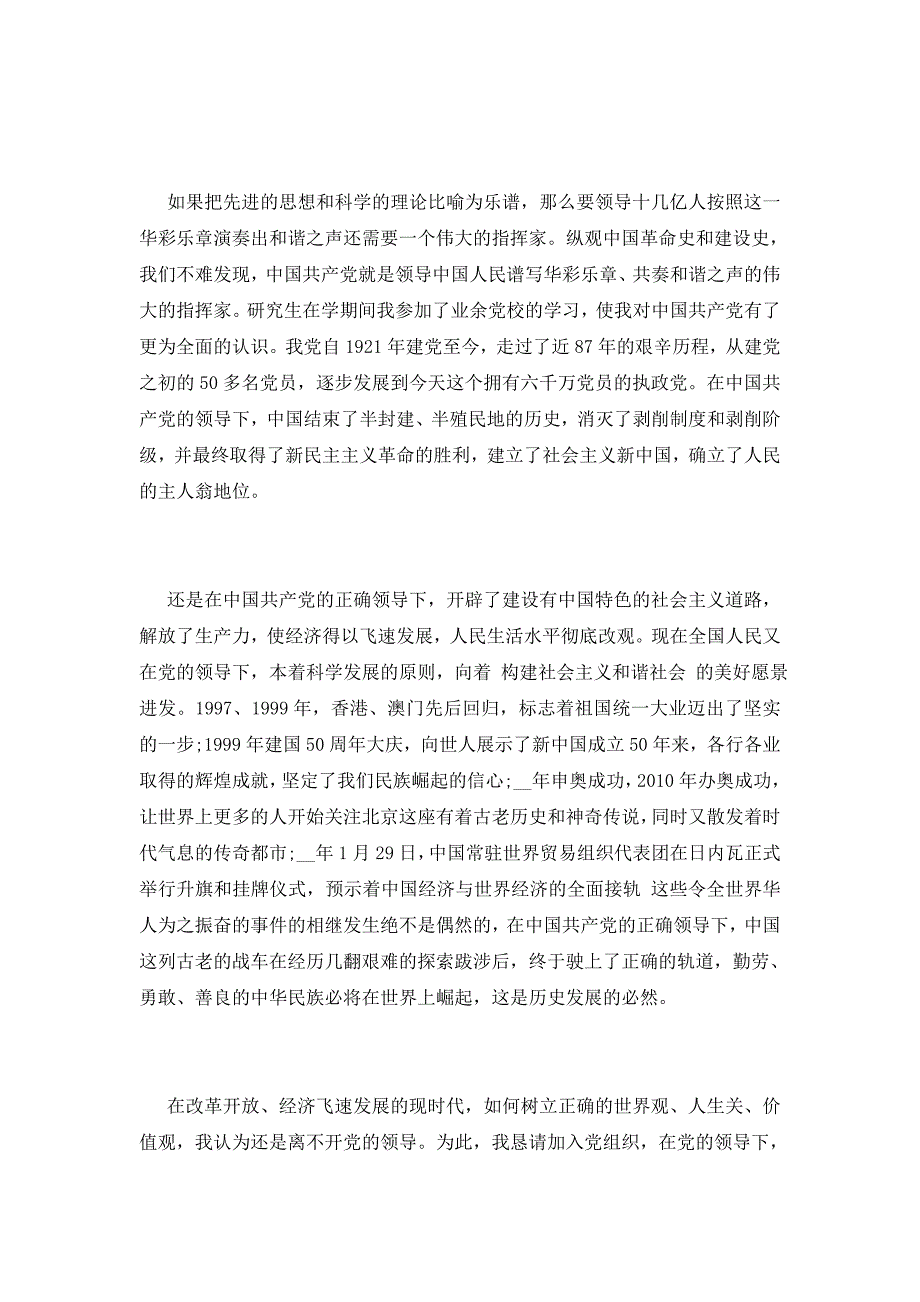 如果把先进的思想和科学的理论比喻为乐谱，那么要领导十几亿人按照这一华彩乐章演奏出和谐之声还需要一个伟大的指挥家。纵观中国革命史和建设史，我们不难发现，中国共产党就是领导中国人民谱写华彩乐章、共奏和谐之声的伟大的指挥家。研究生在学期间我参加了业余党校的学习，使我对中国共产党有了更为全面的认识。我党自1921年建党至今，走过了近87年的艰辛历程，从建党之初的50多名党员，逐步发展到今天这个拥有六千万党员的执政党。在中国共产党的领导下，中国结束了半封建、半殖民地的历史，消灭了剥削制度和剥削阶级，并最终取得了新民主主义革命的胜利，建立了社会主义新中国，确立了人民的主人翁地位。

还是在中国共产党的正确领导下，开辟了建设有中国特色的社会主义道路，解放了生产力，使经济得以飞速发展，人民生活水平彻底改观。现在全国人民又在党的领导下，本着科学发展的原则，向着 构建社会主义和谐社会 的美好愿景进发。1997、1999年，香港、澳门先后回归，标志着祖国统一大业迈出了坚实的一步;1999年建国50周年大庆，向世人展示了新中国成立50年来，各行各业取得的辉煌成就，坚定了我们民族崛起的信心;__年申奥成功，2010年办奥成功，让世界上更多的人开始关注北京这座有着古老历史和神奇传说，同时又散发着时代气息的传奇都市;__年1月29日，中国常驻世界贸易组织代表团在日内瓦正式举行升旗和挂牌仪式，预示着中国经济与世界经济的全面接轨 这些令全世界华人为之振奋的事件的相继发生绝不是偶然的，在中国共产党的正确领导下，中国这列古老的战车在经历几翻艰难的探索跋涉后，终于驶上了正确的轨道，勤劳、勇敢、善良的中华民族必将在世界上崛起，这是历史发展的必然。

在改革开放、经济飞速发展的现时代，如何树立正确的世界观、人生关、价值观，我认为还是离不开党的领导。为此，我恳请加入党组织，在党的领导下，